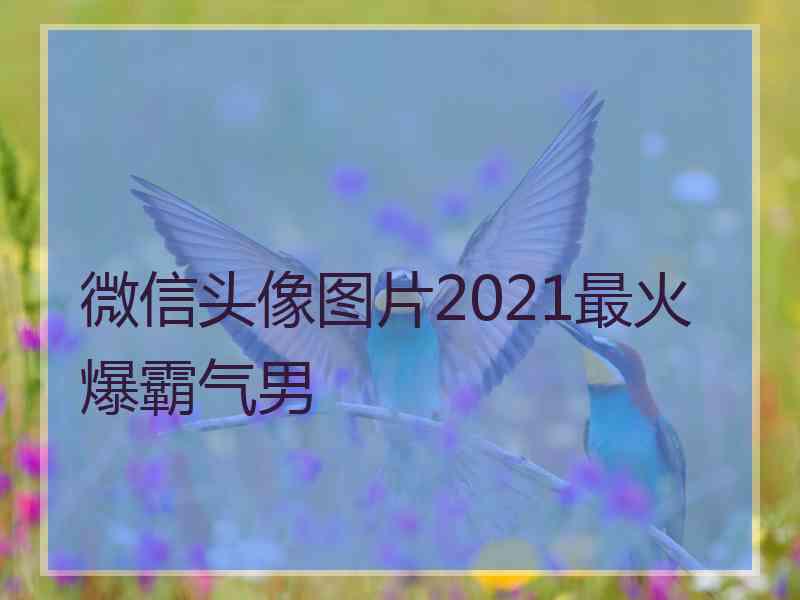 微信头像图片2021最火爆霸气男